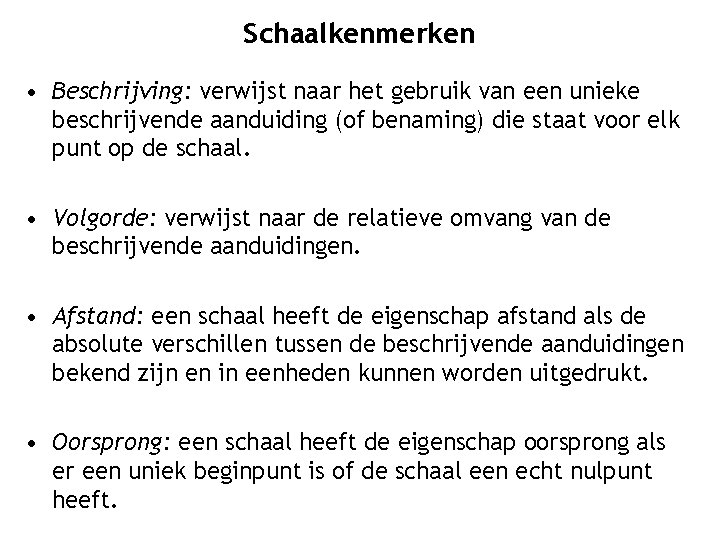 Schaalkenmerken

• Beschrijving: verwijst naar het gebruik van een unieke beschrijvende aanduiding (of benaming) die staat voor elk punt op de schaal.

• Volgorde: verwijst naar de relatieve omvang van de beschrijvende aanduidingen.

• Afstand: een schaal heeft de eigenschap afstand als de absolute verschillen tussen de beschrijvende aanduidingen bekend zijn en in eenheden kunnen worden uitgedrukt.

• Oorsprong: een schaal heeft de eigenschap oorsprong als er een uniek beginpunt is of de schaal een echt nulpunt heeft.